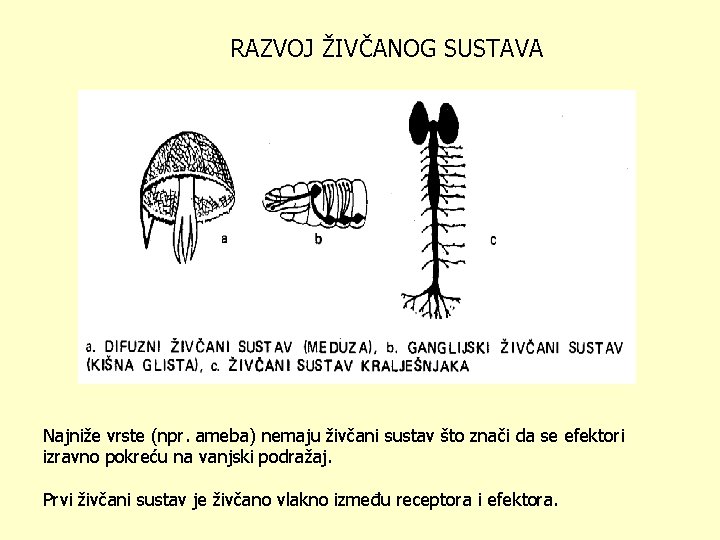 RAZVOJ ŽIVČANOG SUSTAVA

a

b

c

a. DIFUZNI ŽIVČANI SUSTAV (MEDUZA), b. GANGLIJSKI ŽIVČANI SUSTAV (KIŠNA GLISTA), c. ŽIVČANI SUSTAV KRALJEŠNJAKA

Najniže vrste (npr. ameba) nemaju živčani sustav što znači da se efektori izravno pokreću na vanjski podražaj.

Prvi živčani sustav je živčano vlakno između receptora i efektora.